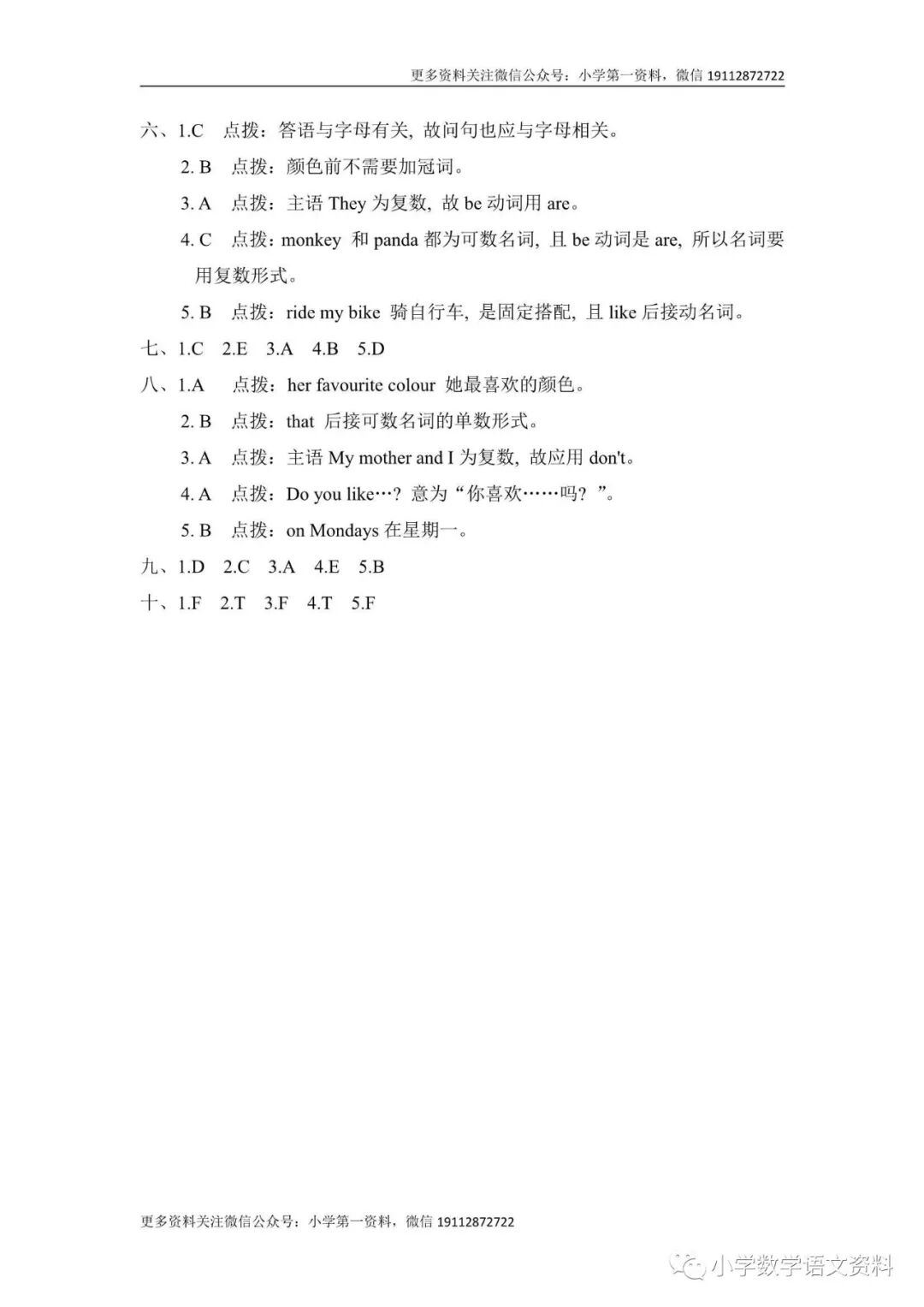 更多资料关注微信公众号：小学第一资料，微信 19112872722

六、1.C　点拨：答语与字母有关, 故问句也应与字母相关。

2. B　点拨：颜色前不需要加冠词。

3. A　点拨：主语 They 为复数, 故 be 动词用 are。

4. C　点拨：monkey 和 panda 都为可数名词, 且 be 动词是 are, 所以名词要用复数形式。

5. B　点拨：ride my bike 骑自行车, 是固定搭配, 且 like 后接动名词。

七、1.C　2.E　3.A　4.B　5.D

八、1.A　点拨：her favourite colour 她最喜欢的颜色。

2. B　点拨：that 后接可数名词的单数形式。

3. A　点拨：主语 My mother and I 为复数, 故应用 don't。

4. A　点拨：Do you like…? 意为“你喜欢……吗? ”。

5. B　点拨：on Mondays 在星期一。

九、1.D　2.C　3.A　4.E　5.B

十、1.F　2.T　3.F　4.T　5.F

更多资料关注微信公众号：小学第一资料，微信 19112872722

小学数学语文资料